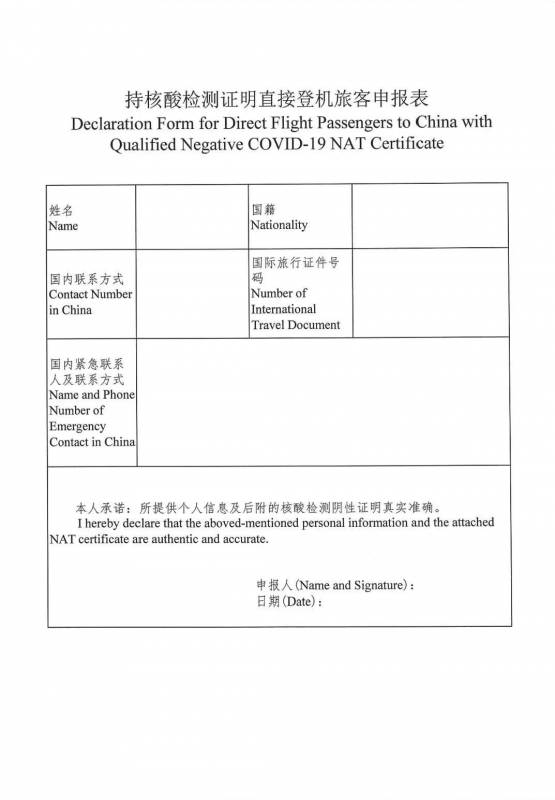 持核酸检测证明直接登机旅客申报表
Declaration Form for Direct Flight Passengers to China with Qualified Negative COVID-19 NAT Certificate

| 姓名 Name | | 国籍 Nationality | |
|---|---|---|---|
| 国内联系方式 Contact Number in China | | 国际旅行证件号码 Number of International Travel Document | |
| 国内紧急联系人及联系方式 Name and Phone Number of Emergency Contact in China | | | |

本人承诺：所提供个人信息及后附的核酸检测阴性证明真实准确。
I hereby declare that the aboved-mentioned personal information and the attached NAT certificate are authentic and accurate.

申报人(Name and Signature)：
日期(Date)：